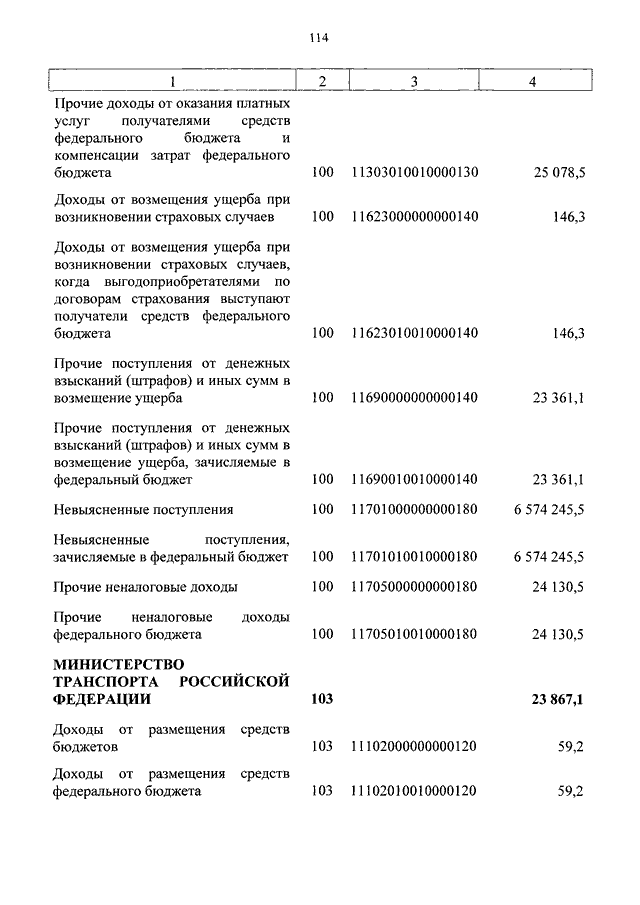 114

| 1 | 2 | 3 | 4 |
|---|---|---|---|
| Прочие доходы от оказания платных услуг получателями средств федерального бюджета и компенсации затрат федерального бюджета | 100 | 11303010010000130 | 25 078,5 |
| Доходы от возмещения ущерба при возникновении страховых случаев | 100 | 11623000000000140 | 146,3 |
| Доходы от возмещения ущерба при возникновении страховых случаев, когда выгодоприобретателями по договорам страхования выступают получатели средств федерального бюджета | 100 | 11623010010000140 | 146,3 |
| Прочие поступления от денежных взысканий (штрафов) и иных сумм в возмещение ущерба | 100 | 11690000000000140 | 23 361,1 |
| Прочие поступления от денежных взысканий (штрафов) и иных сумм в возмещение ущерба, зачисляемые в федеральный бюджет | 100 | 11690010010000140 | 23 361,1 |
| Невыясненные поступления | 100 | 11701000000000180 | 6 574 245,5 |
| Невыясненные поступления, зачисляемые в федеральный бюджет | 100 | 11701010010000180 | 6 574 245,5 |
| Прочие неналоговые доходы | 100 | 11705000000000180 | 24 130,5 |
| Прочие неналоговые доходы федерального бюджета | 100 | 11705010010000180 | 24 130,5 |
| **МИНИСТЕРСТВО ТРАНСПОРТА РОССИЙСКОЙ ФЕДЕРАЦИИ** | **103** | | **23 867,1** |
| Доходы от размещения средств бюджетов | 103 | 11102000000000120 | 59,2 |
| Доходы от размещения средств федерального бюджета | 103 | 11102010010000120 | 59,2 |